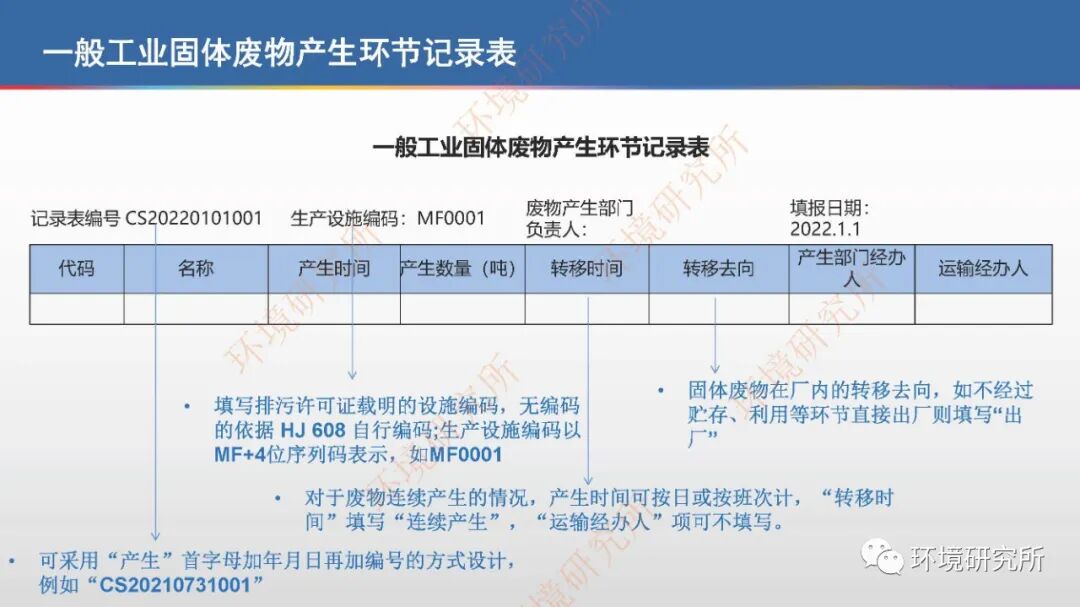 一般工业固体废物产生环节记录表

一般工业固体废物产生环节记录表

记录表编号 CS20220101001　生产设施编码：MF0001　废物产生部门负责人：　填报日期：2022.1.1

| 代码 | 名称 | 产生时间 | 产生数量（吨） | 转移时间 | 转移去向 | 产生部门经办人 | 运输经办人 |
|---|---|---|---|---|---|---|---|
| | | | | | | | |

• 填写排污许可证载明的设施编码，无编码的依据 HJ 608 自行编码;生产设施编码以MF+4位序列码表示，如MF0001

• 固体废物在厂内的转移去向，如不经过贮存、利用等环节直接出厂则填写“出厂”

• 对于废物连续产生的情况，产生时间可按日或按班次计，“转移时间”填写“连续产生”，“运输经办人”项可不填写。

• 可采用“产生”首字母加年月日再加编号的方式设计，例如“CS20210731001”

环境研究所

环境研究所